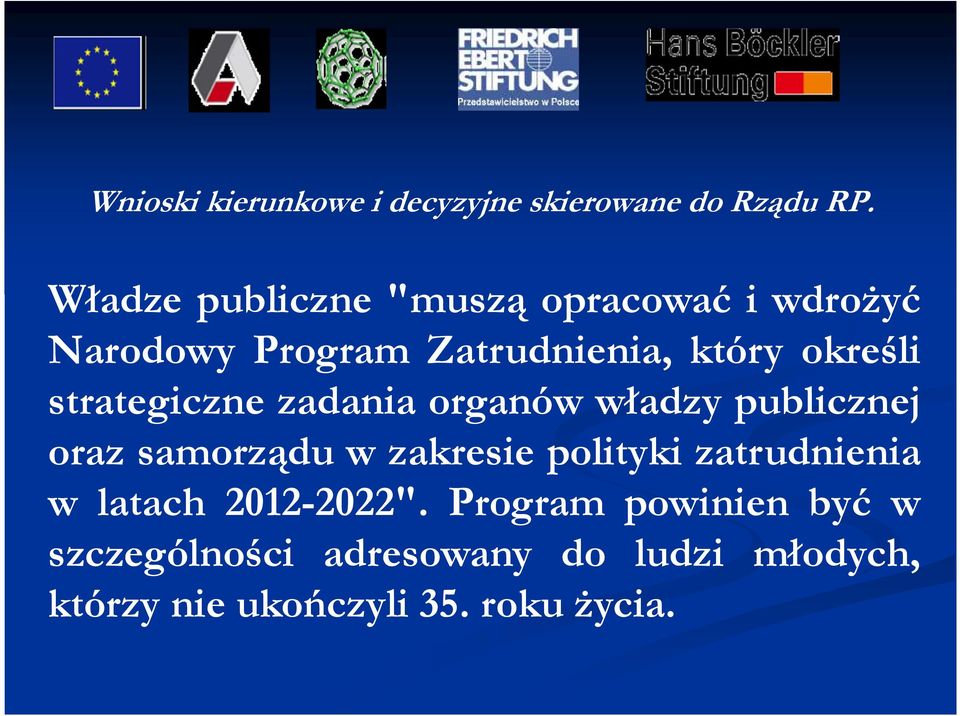 FRIEDRICH EBERT STIFTUNG
Przedstawicielstwo w Polsce

Hans Böckler Stiftung

Wnioski kierunkowe i decyzyjne skierowane do Rządu RP.

Władze publiczne "muszą opracować i wdrożyć Narodowy Program Zatrudnienia, który określi strategiczne zadania organów władzy publicznej oraz samorządu w zakresie polityki zatrudnienia w latach 2012-2022". Program powinien być w szczególności adresowany do ludzi młodych, którzy nie ukończyli 35. roku życia.